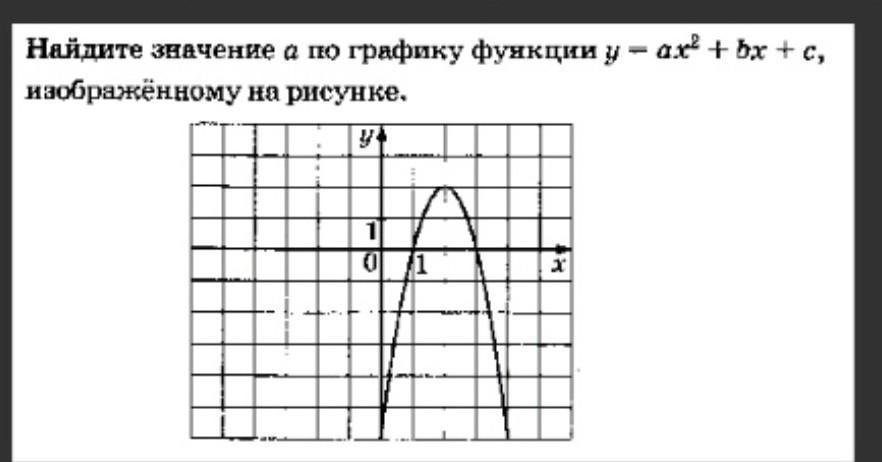 Найдите значение $a$ по графику функции $y = ax^2 + bx + c$, изображённому на рисунке.

y
1
0
1
x